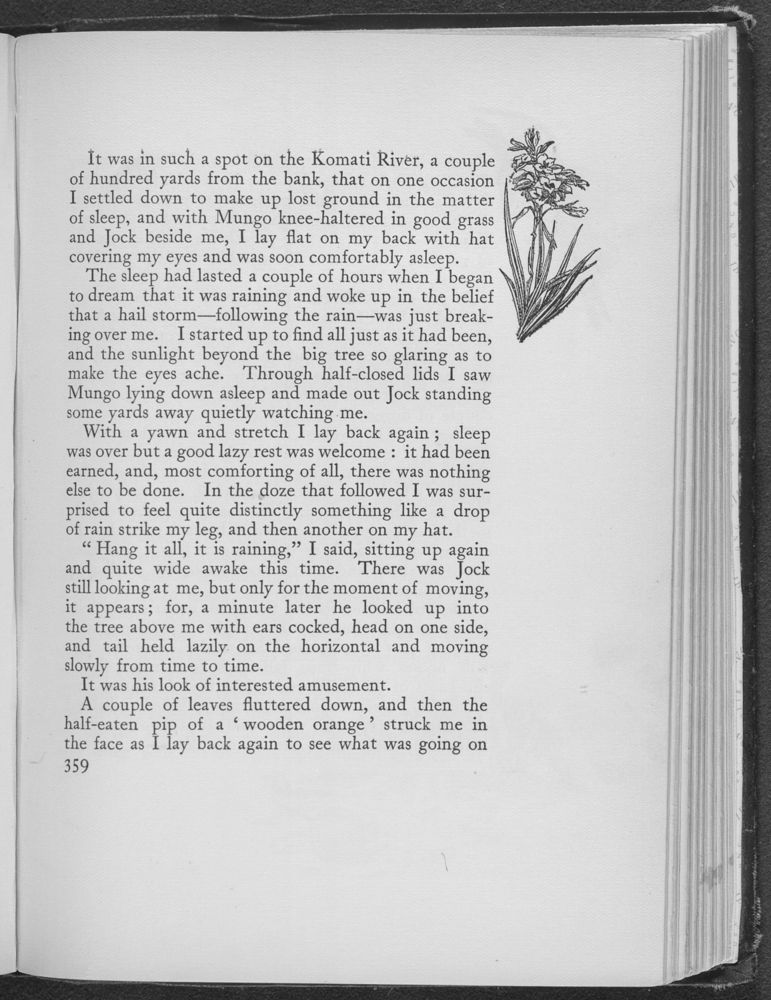 It was in such a spot on the Komati River, a couple of hundred yards from the bank, that on one occasion I settled down to make up lost ground in the matter of sleep, and with Mungo knee-haltered in good grass and Jock beside me, I lay flat on my back with hat covering my eyes and was soon comfortably asleep.

The sleep had lasted a couple of hours when I began to dream that it was raining and woke up in the belief that a hail storm—following the rain—was just breaking over me. I started up to find all just as it had been, and the sunlight beyond the big tree so glaring as to make the eyes ache. Through half-closed lids I saw Mungo lying down asleep and made out Jock standing some yards away quietly watching me.

With a yawn and stretch I lay back again; sleep was over but a good lazy rest was welcome: it had been earned, and, most comforting of all, there was nothing else to be done. In the doze that followed I was surprised to feel quite distinctly something like a drop of rain strike my leg, and then another on my hat.

"Hang it all, it is raining," I said, sitting up again and quite wide awake this time. There was Jock still looking at me, but only for the moment of moving, it appears; for, a minute later he looked up into the tree above me with ears cocked, head on one side, and tail held lazily on the horizontal and moving slowly from time to time.

It was his look of interested amusement.

A couple of leaves fluttered down, and then the half-eaten pip of a 'wooden orange' struck me in the face as I lay back again to see what was going on

359